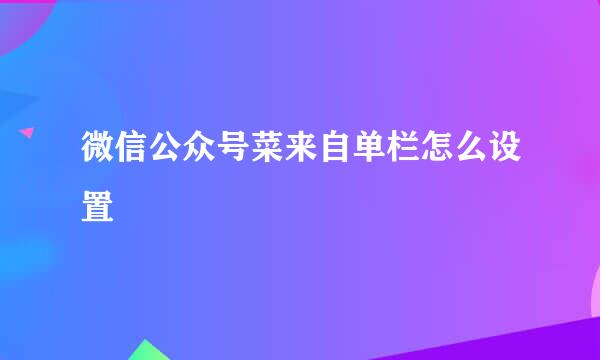 微信公众号菜来自单栏怎么设置